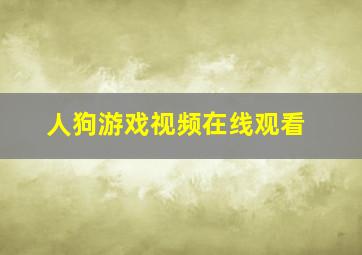 人狗游戏视频在线观看